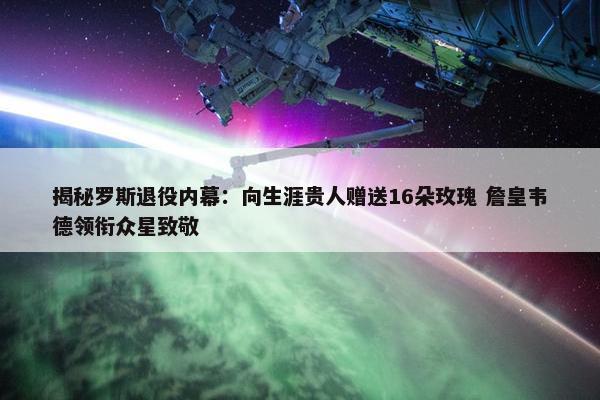 揭秘罗斯退役内幕：向生涯贵人赠送16朵玫瑰 詹皇韦德领衔众星致敬